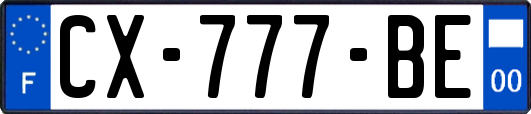 F
CX-777-BE
00